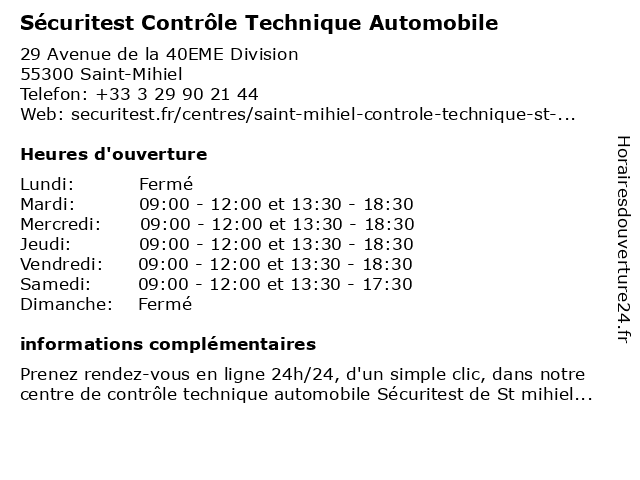 Sécuritest Contrôle Technique Automobile

29 Avenue de la 40EME Division
55300 Saint-Mihiel
Telefon: +33 3 29 90 21 44
Web: securitest.fr/centres/saint-mihiel-controle-technique-st-...

Heures d'ouverture

| | |
|---|---|
| Lundi: | Fermé |
| Mardi: | 09:00 - 12:00 et 13:30 - 18:30 |
| Mercredi: | 09:00 - 12:00 et 13:30 - 18:30 |
| Jeudi: | 09:00 - 12:00 et 13:30 - 18:30 |
| Vendredi: | 09:00 - 12:00 et 13:30 - 18:30 |
| Samedi: | 09:00 - 12:00 et 13:30 - 17:30 |
| Dimanche: | Fermé |

informations complémentaires

Prenez rendez-vous en ligne 24h/24, d'un simple clic, dans notre centre de contrôle technique automobile Sécuritest de St mihiel...

Horairesdouverture24.fr